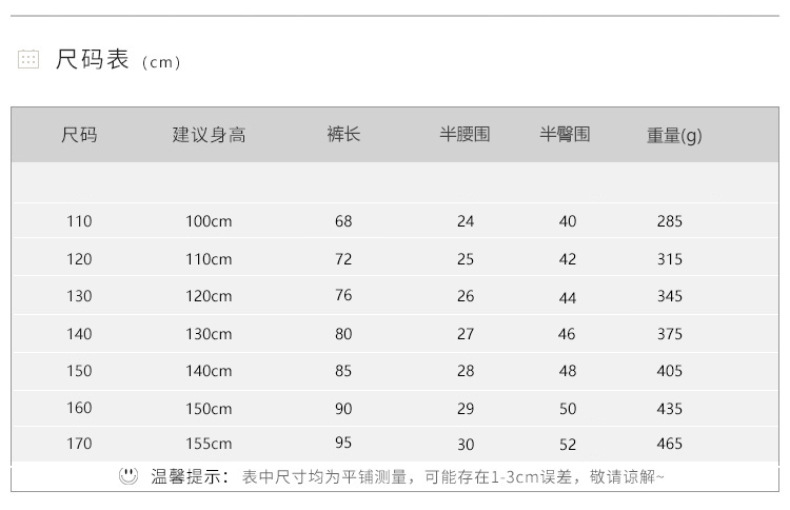 尺码表（cm）

| 尺码 | 建议身高 | 裤长 | 半腰围 | 半臀围 | 重量(g) |
|---|---|---|---|---|---|
| 110 | 100cm | 68 | 24 | 40 | 285 |
| 120 | 110cm | 72 | 25 | 42 | 315 |
| 130 | 120cm | 76 | 26 | 44 | 345 |
| 140 | 130cm | 80 | 27 | 46 | 375 |
| 150 | 140cm | 85 | 28 | 48 | 405 |
| 160 | 150cm | 90 | 29 | 50 | 435 |
| 170 | 155cm | 95 | 30 | 52 | 465 |

温馨提示：表中尺寸均为平铺测量，可能存在1-3cm误差，敬请谅解~